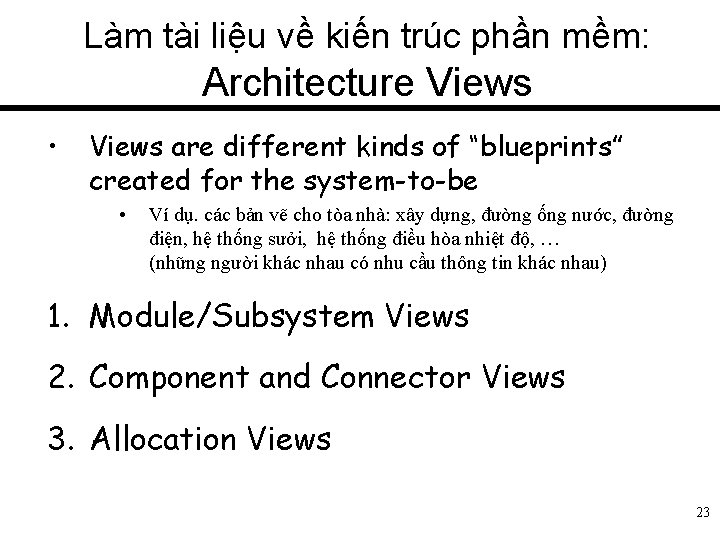 Làm tài liệu về kiến trúc phần mềm:
Architecture Views

• Views are different kinds of "blueprints" created for the system-to-be

• Ví dụ. các bản vẽ cho tòa nhà: xây dựng, đường ống nước, đường điện, hệ thống sưởi, hệ thống điều hòa nhiệt độ, … (những người khác nhau có nhu cầu thông tin khác nhau)

1. Module/Subsystem Views

2. Component and Connector Views

3. Allocation Views

23